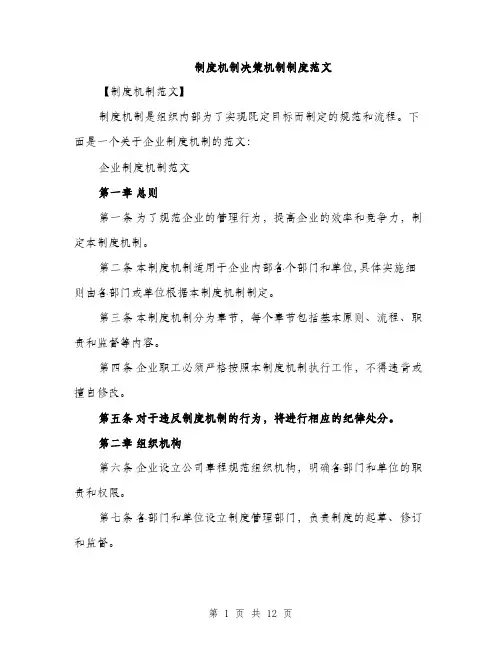 制度机制决策机制制度范文

【制度机制范文】

制度机制是组织内部为了实现既定目标而制定的规范和流程。下面是一个关于企业制度机制的范文：

企业制度机制范文

第一章 总则

第一条 为了规范企业的管理行为，提高企业的效率和竞争力，制定本制度机制。

第二条 本制度机制适用于企业内部各个部门和单位，具体实施细则由各部门或单位根据本制度机制制定。

第三条 本制度机制分为章节，每个章节包括基本原则、流程、职责和监督等内容。

第四条 企业职工必须严格按照本制度机制执行工作，不得违背或擅自修改。

第五条 对于违反制度机制的行为，将进行相应的纪律处分。

第二章 组织机构

第六条 企业设立公司章程规范组织机构，明确各部门和单位的职责和权限。

第七条 各部门和单位设立制度管理部门，负责制度的起草、修订和监督。

第 1 页 共 12 页